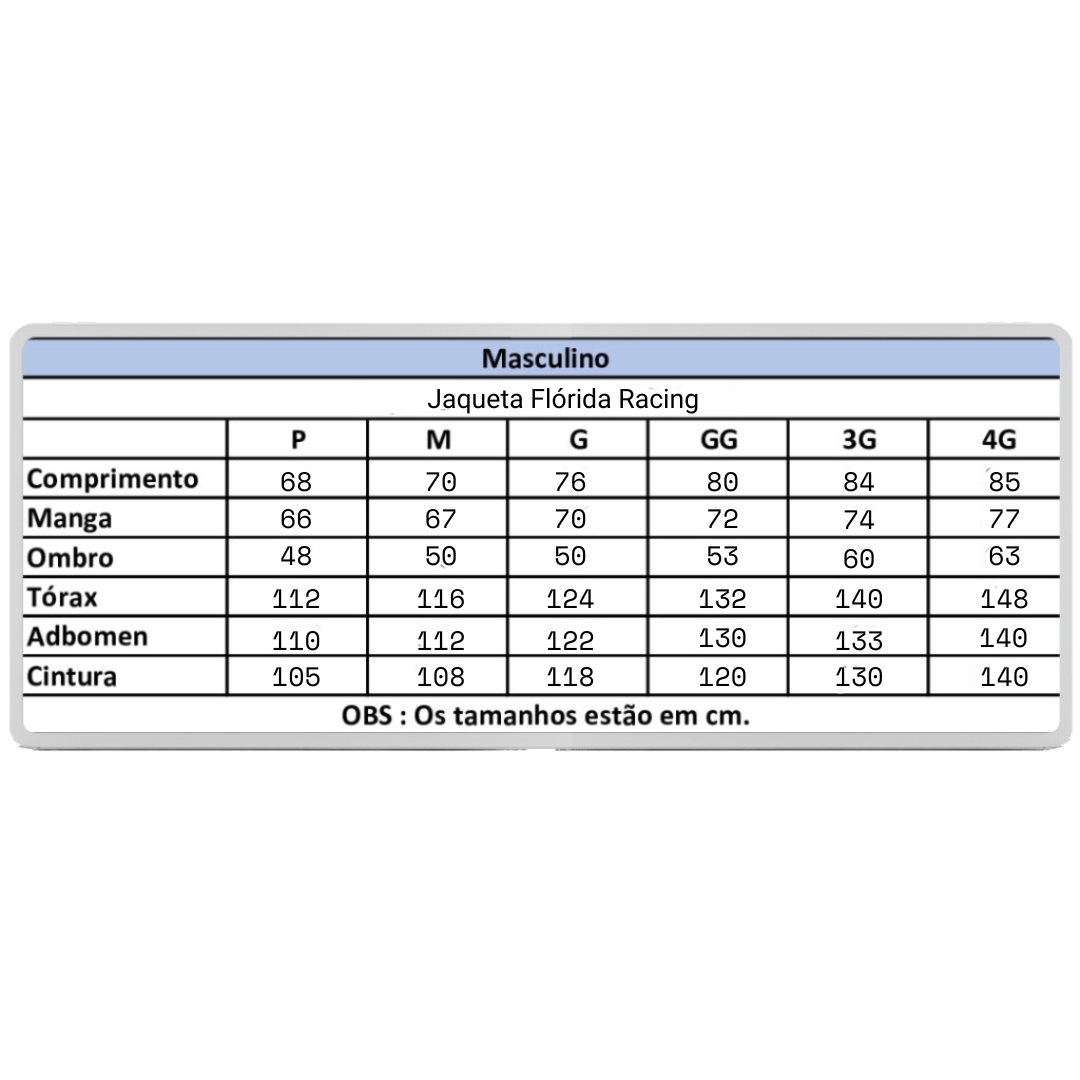 Masculino

Jaqueta Flórida Racing

| | P | M | G | GG | 3G | 4G |
|---|---|---|---|---|---|---|
| Comprimento | 68 | 70 | 76 | 80 | 84 | 85 |
| Manga | 66 | 67 | 70 | 72 | 74 | 77 |
| Ombro | 48 | 50 | 50 | 53 | 60 | 63 |
| Tórax | 112 | 116 | 124 | 132 | 140 | 148 |
| Adbomen | 110 | 112 | 122 | 130 | 133 | 140 |
| Cintura | 105 | 108 | 118 | 120 | 130 | 140 |

OBS : Os tamanhos estão em cm.